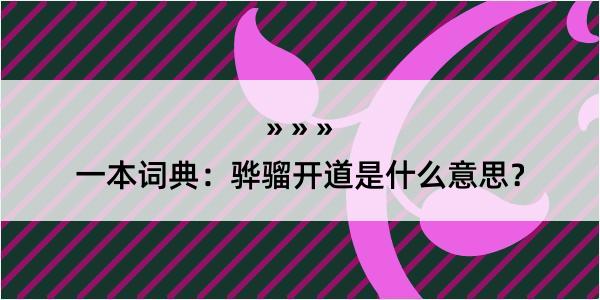 » » »

一本词典：骅骝开道是什么意思？